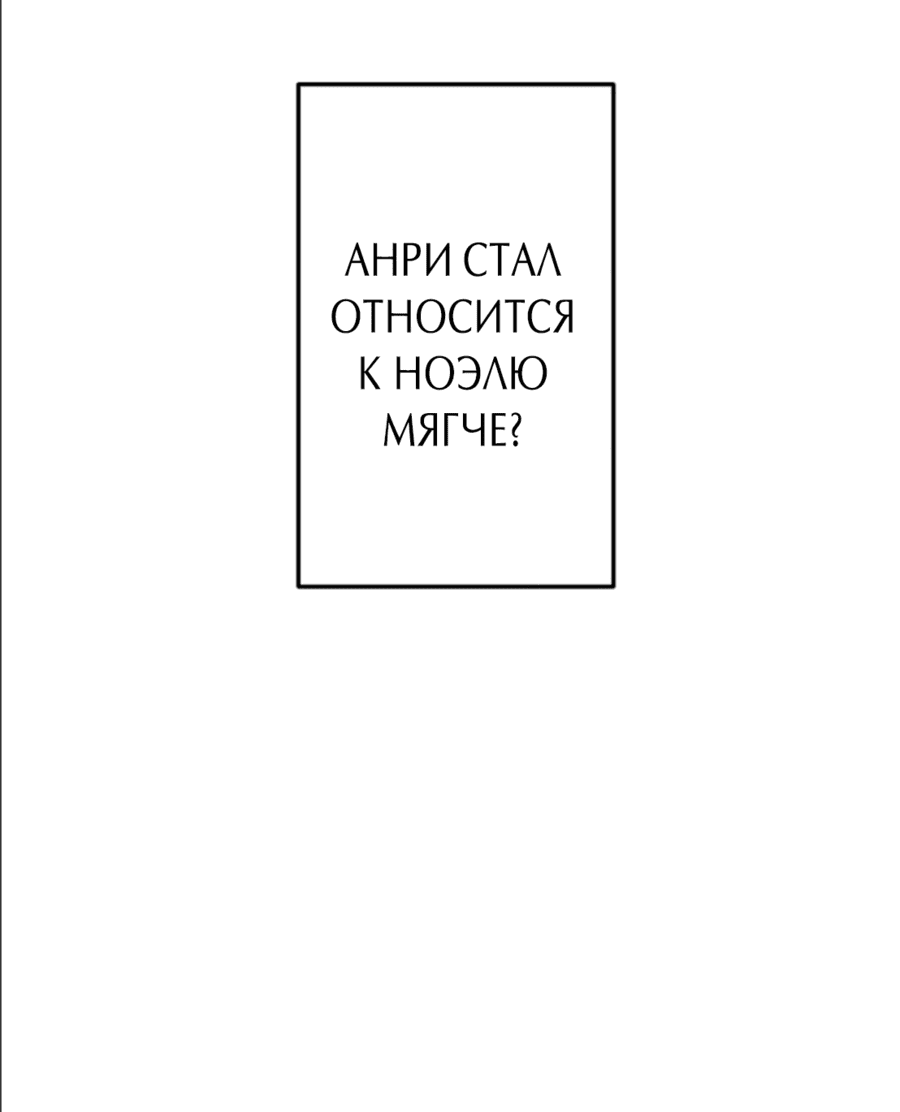 АНРИ СТАЛ ОТНОСИТСЯ К НОЭЛЮ МЯГЧЕ?